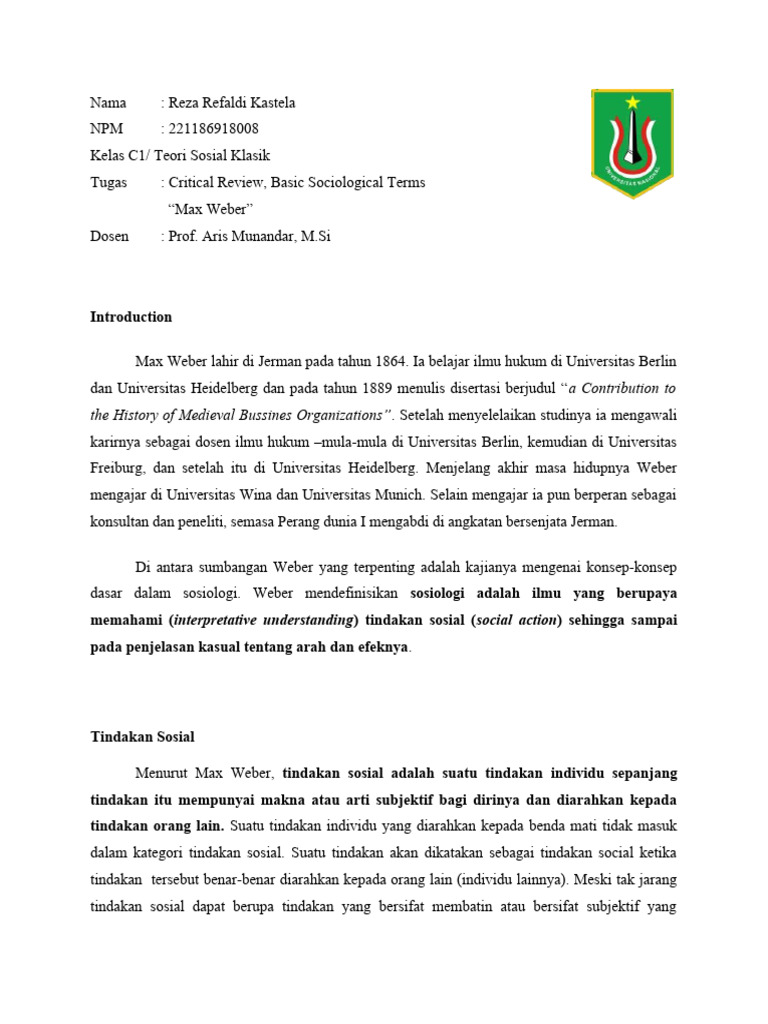 Nama : Reza Refaldi Kastela
NPM : 221186918008
Kelas C1/ Teori Sosial Klasik
Tugas : Critical Review, Basic Sociological Terms
"Max Weber"
Dosen : Prof. Aris Munandar, M.Si

Introduction

Max Weber lahir di Jerman pada tahun 1864. Ia belajar ilmu hukum di Universitas Berlin dan Universitas Heidelberg dan pada tahun 1889 menulis disertasi berjudul "a Contribution to the History of Medieval Bussines Organizations". Setelah menyelelaikan studinya ia mengawali karirnya sebagai dosen ilmu hukum –mula-mula di Universitas Berlin, kemudian di Universitas Freiburg, dan setelah itu di Universitas Heidelberg. Menjelang akhir masa hidupnya Weber mengajar di Universitas Wina dan Universitas Munich. Selain mengajar ia pun berperan sebagai konsultan dan peneliti, semasa Perang dunia I mengabdi di angkatan bersenjata Jerman.

Di antara sumbangan Weber yang terpenting adalah kajianya mengenai konsep-konsep dasar dalam sosiologi. Weber mendefinisikan sosiologi adalah ilmu yang berupaya memahami (interpretative understanding) tindakan sosial (social action) sehingga sampai pada penjelasan kasual tentang arah dan efeknya.

Tindakan Sosial

Menurut Max Weber, tindakan sosial adalah suatu tindakan individu sepanjang tindakan itu mempunyai makna atau arti subjektif bagi dirinya dan diarahkan kepada tindakan orang lain. Suatu tindakan individu yang diarahkan kepada benda mati tidak masuk dalam kategori tindakan sosial. Suatu tindakan akan dikatakan sebagai tindakan social ketika tindakan tersebut benar-benar diarahkan kepada orang lain (individu lainnya). Meski tak jarang tindakan sosial dapat berupa tindakan yang bersifat membatin atau bersifat subjektif yang